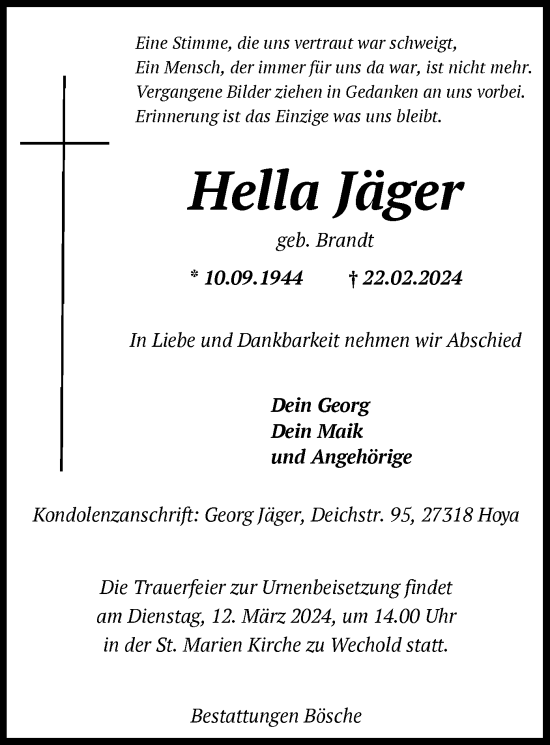 Eine Stimme, die uns vertraut war schweigt,
Ein Mensch, der immer für uns da war, ist nicht mehr.
Vergangene Bilder ziehen in Gedanken an uns vorbei.
Erinnerung ist das Einzige was uns bleibt.

Hella Jäger

geb. Brandt

* 10.09.1944 † 22.02.2024

In Liebe und Dankbarkeit nehmen wir Abschied

Dein Georg
Dein Maik
und Angehörige

Kondolenzanschrift: Georg Jäger, Deichstr. 95, 27318 Hoya

Die Trauerfeier zur Urnenbeisetzung findet am Dienstag, 12. März 2024, um 14.00 Uhr in der St. Marien Kirche zu Wechold statt.

Bestattungen Bösche